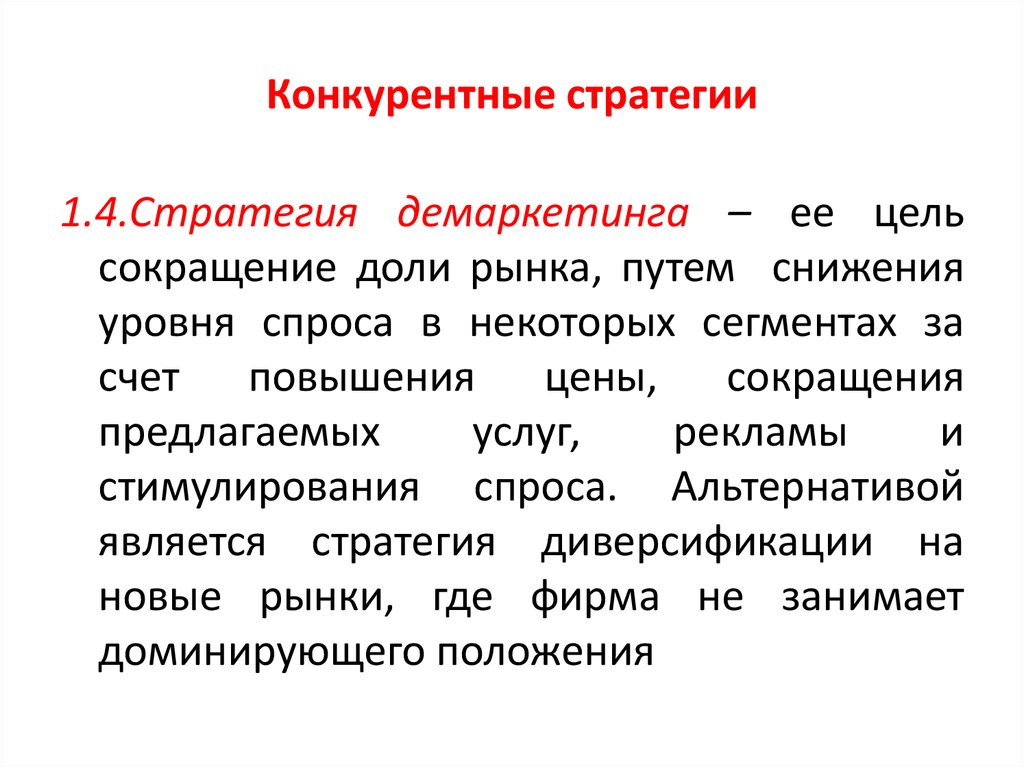 Конкурентные стратегии

1.4.Стратегия демаркетинга – ее цель сокращение доли рынка, путем снижения уровня спроса в некоторых сегментах за счет повышения цены, сокращения предлагаемых услуг, рекламы и стимулирования спроса. Альтернативой является стратегия диверсификации на новые рынки, где фирма не занимает доминирующего положения